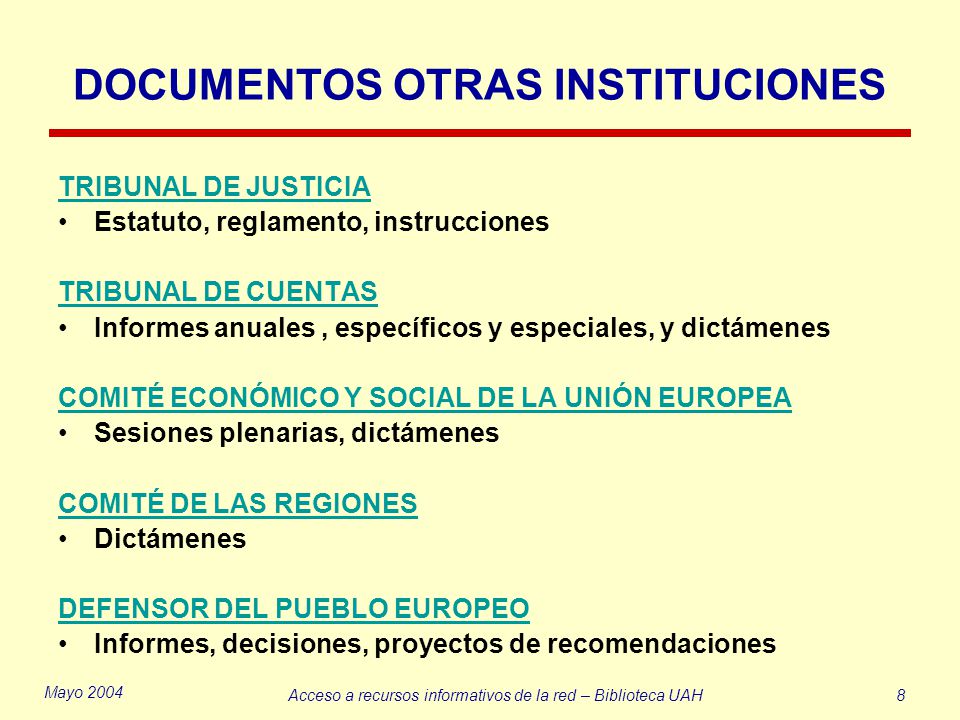 DOCUMENTOS OTRAS INSTITUCIONES

TRIBUNAL DE JUSTICIA
• Estatuto, reglamento, instrucciones

TRIBUNAL DE CUENTAS
• Informes anuales , específicos y especiales, y dictámenes

COMITÉ ECONÓMICO Y SOCIAL DE LA UNIÓN EUROPEA
• Sesiones plenarias, dictámenes

COMITÉ DE LAS REGIONES
• Dictámenes

DEFENSOR DEL PUEBLO EUROPEO
• Informes, decisiones, proyectos de recomendaciones

Mayo 2004

Acceso a recursos informativos de la red – Biblioteca UAH

8